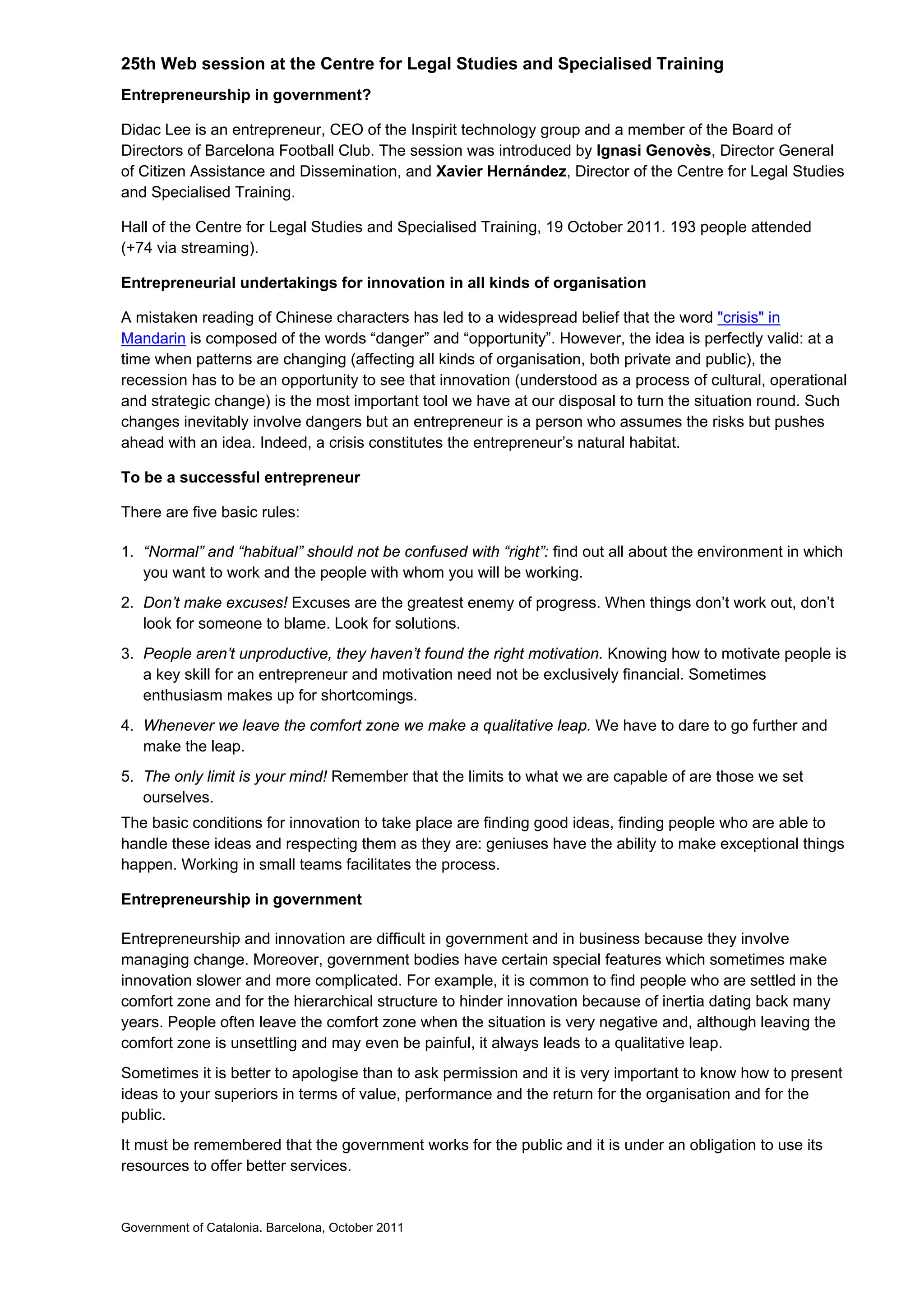 25th Web session at the Centre for Legal Studies and Specialised Training

Entrepreneurship in government?

Didac Lee is an entrepreneur, CEO of the Inspirit technology group and a member of the Board of Directors of Barcelona Football Club. The session was introduced by Ignasi Genovès, Director General of Citizen Assistance and Dissemination, and Xavier Hernández, Director of the Centre for Legal Studies and Specialised Training.

Hall of the Centre for Legal Studies and Specialised Training, 19 October 2011. 193 people attended (+74 via streaming).

Entrepreneurial undertakings for innovation in all kinds of organisation

A mistaken reading of Chinese characters has led to a widespread belief that the word "crisis" in Mandarin is composed of the words “danger” and “opportunity”. However, the idea is perfectly valid: at a time when patterns are changing (affecting all kinds of organisation, both private and public), the recession has to be an opportunity to see that innovation (understood as a process of cultural, operational and strategic change) is the most important tool we have at our disposal to turn the situation round. Such changes inevitably involve dangers but an entrepreneur is a person who assumes the risks but pushes ahead with an idea. Indeed, a crisis constitutes the entrepreneur’s natural habitat.

To be a successful entrepreneur

There are five basic rules:

1. “Normal” and “habitual” should not be confused with “right”: find out all about the environment in which you want to work and the people with whom you will be working.
2. Don’t make excuses! Excuses are the greatest enemy of progress. When things don’t work out, don’t look for someone to blame. Look for solutions.
3. People aren’t unproductive, they haven’t found the right motivation. Knowing how to motivate people is a key skill for an entrepreneur and motivation need not be exclusively financial. Sometimes enthusiasm makes up for shortcomings.
4. Whenever we leave the comfort zone we make a qualitative leap. We have to dare to go further and make the leap.
5. The only limit is your mind! Remember that the limits to what we are capable of are those we set ourselves.

The basic conditions for innovation to take place are finding good ideas, finding people who are able to handle these ideas and respecting them as they are: geniuses have the ability to make exceptional things happen. Working in small teams facilitates the process.

Entrepreneurship in government

Entrepreneurship and innovation are difficult in government and in business because they involve managing change. Moreover, government bodies have certain special features which sometimes make innovation slower and more complicated. For example, it is common to find people who are settled in the comfort zone and for the hierarchical structure to hinder innovation because of inertia dating back many years. People often leave the comfort zone when the situation is very negative and, although leaving the comfort zone is unsettling and may even be painful, it always leads to a qualitative leap.

Sometimes it is better to apologise than to ask permission and it is very important to know how to present ideas to your superiors in terms of value, performance and the return for the organisation and for the public.

It must be remembered that the government works for the public and it is under an obligation to use its resources to offer better services.

Government of Catalonia. Barcelona, October 2011